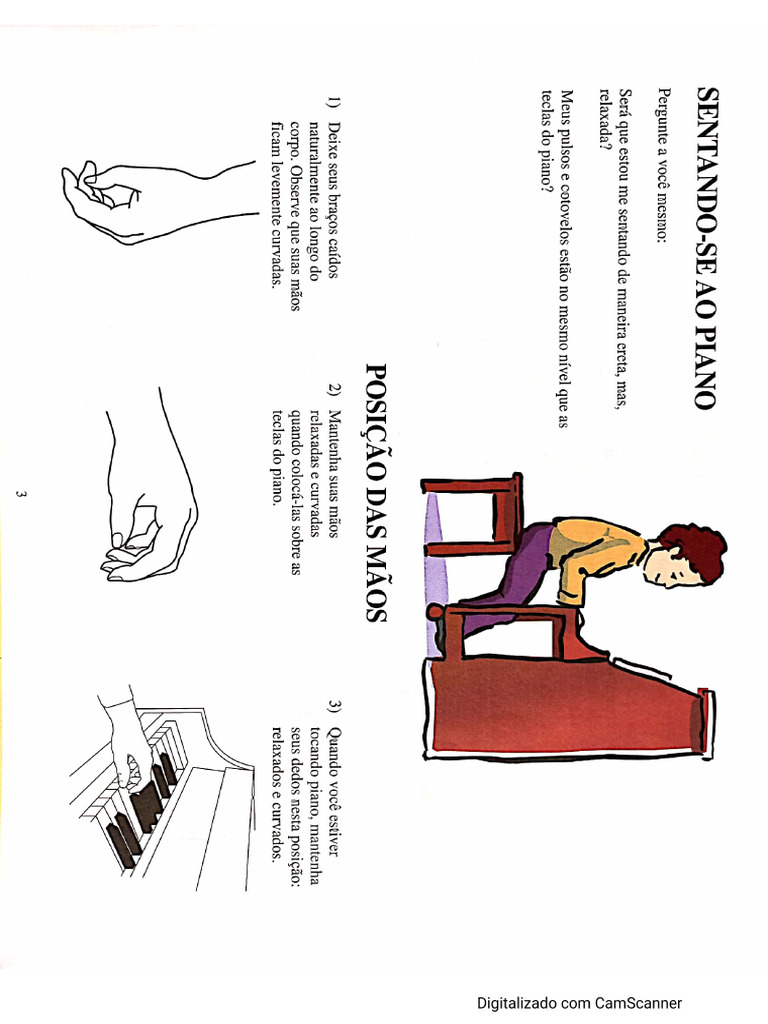 SENTANDO-SE AO PIANO

Pergunte a você mesmo:

Será que estou me sentando de maneira ereta, mas, relaxada?

Meus pulsos e cotovelos estão no mesmo nível que as teclas do piano?

POSIÇÃO DAS MÃOS

1) Deixe seus braços caídos naturalmente ao longo do corpo. Observe que suas mãos ficam levemente curvadas.

2) Mantenha suas mãos relaxadas e curvadas quando colocá-las sobre as teclas do piano.

3) Quando você estiver tocando piano, mantenha seus dedos nesta posição: relaxados e curvados.

3

Digitalizado com CamScanner